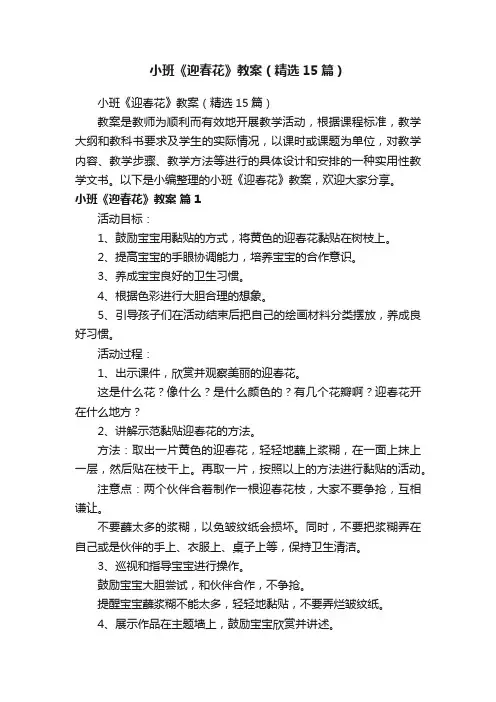 小班《迎春花》教案（精选15篇）

小班《迎春花》教案（精选15篇）

教案是教师为顺利而有效地开展教学活动，根据课程标准，教学大纲和教科书要求及学生的实际情况，以课时或课题为单位，对教学内容、教学步骤、教学方法等进行的具体设计和安排的一种实用性教学文书。以下是小编整理的小班《迎春花》教案，欢迎大家分享。

小班《迎春花》教案 篇1

活动目标：

1、鼓励宝宝用黏贴的方式，将黄色的迎春花黏贴在树枝上。

2、提高宝宝的手眼协调能力，培养宝宝的合作意识。

3、养成宝宝良好的卫生习惯。

4、根据色彩进行大胆合理的想象。

5、引导孩子们在活动结束后把自己的绘画材料分类摆放，养成良好习惯。

活动过程：

1、出示课件，欣赏并观察美丽的迎春花。

这是什么花？像什么？是什么颜色的？有几个花瓣啊？迎春花开在什么地方？

2、讲解示范黏贴迎春花的方法。

方法：取出一片黄色的迎春花，轻轻地蘸上浆糊，在一面上抹上一层，然后贴在枝干上。再取一片，按照以上的方法进行黏贴的活动。

注意点：两个伙伴合着制作一根迎春花枝，大家不要争抢，互相谦让。

不要蘸太多的浆糊，以免皱纹纸会损坏。同时，不要把浆糊弄在自己或是伙伴的手上、衣服上、桌子上等，保持卫生清洁。

3、巡视和指导宝宝进行操作。

鼓励宝宝大胆尝试，和伙伴合作，不争抢。

提醒宝宝蘸浆糊不能太多，轻轻地黏贴，不要弄烂皱纹纸。

4、展示作品在主题墙上，鼓励宝宝欣赏并讲述。